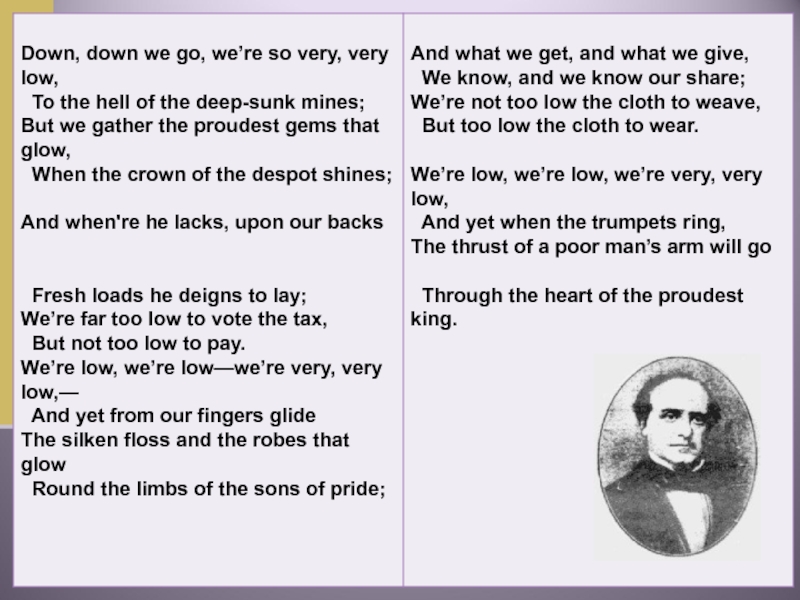 Down, down we go, we’re so very, very low,
To the hell of the deep-sunk mines;
But we gather the proudest gems that glow,
When the crown of the despot shines;

And when're he lacks, upon our backs

Fresh loads he deigns to lay;
We’re far too low to vote the tax,
But not too low to pay.
We’re low, we’re low—we’re very, very low,—
And yet from our fingers glide
The silken floss and the robes that glow
Round the limbs of the sons of pride;

And what we get, and what we give,
We know, and we know our share;
We’re not too low the cloth to weave,
But too low the cloth to wear.

We’re low, we’re low, we’re very, very low,
And yet when the trumpets ring,
The thrust of a poor man’s arm will go

Through the heart of the proudest king.